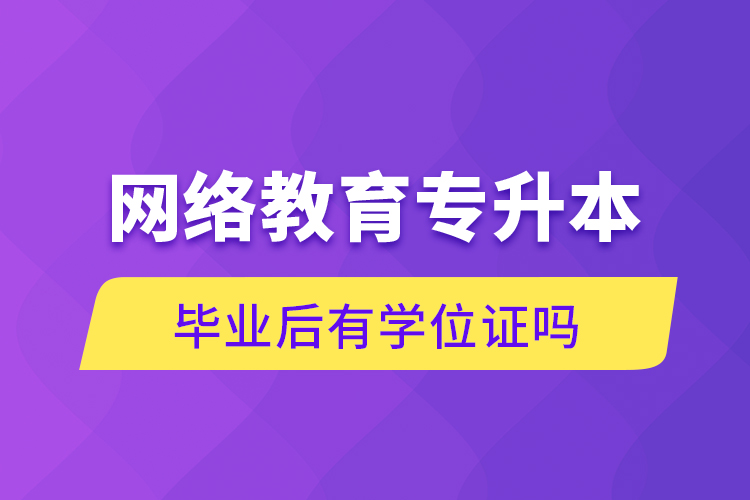 网络教育专升本

毕业后有学位证吗